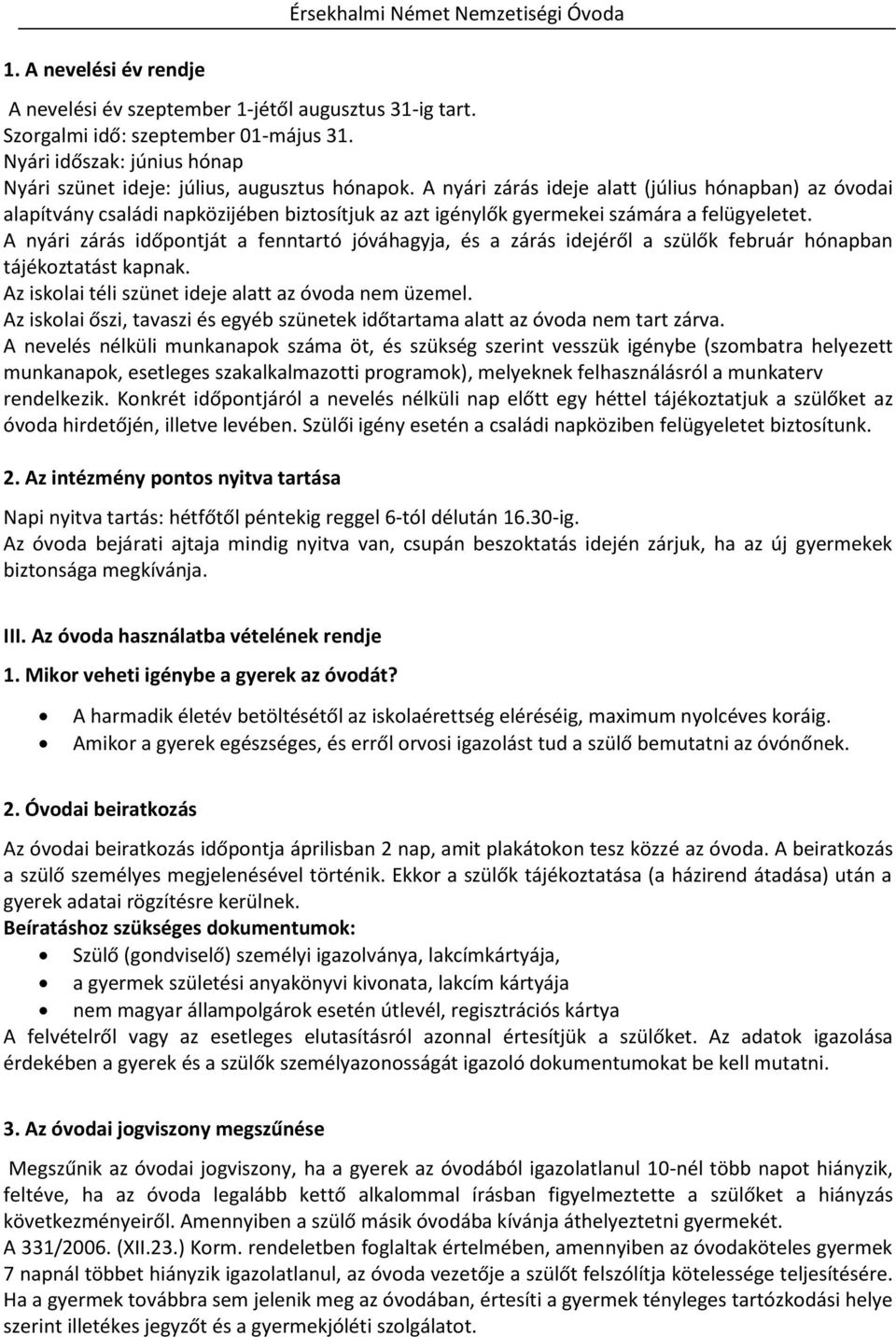 Érsekhalmi Német Nemzetiségi Óvoda

1. A nevelési év rendje

A nevelési év szeptember 1-jétől augusztus 31-ig tart.
Szorgalmi idő: szeptember 01-május 31.
Nyári időszak: június hónap
Nyári szünet ideje: július, augusztus hónapok. A nyári zárás ideje alatt (július hónapban) az óvodai alapítvány családi napközijében biztosítjuk az azt igénylők gyermekei számára a felügyeletet.
A nyári zárás időpontját a fenntartó jóváhagyja, és a zárás idejéről a szülők február hónapban tájékoztatást kapnak.
Az iskolai téli szünet ideje alatt az óvoda nem üzemel.
Az iskolai őszi, tavaszi és egyéb szünetek időtartama alatt az óvoda nem tart zárva.
A nevelés nélküli munkanapok száma öt, és szükség szerint vesszük igénybe (szombatra helyezett munkanapok, esetleges szakalkalmazotti programok), melyeknek felhasználásról a munkaterv rendelkezik. Konkrét időpontjáról a nevelés nélküli nap előtt egy héttel tájékoztatjuk a szülőket az óvoda hirdetőjén, illetve levében. Szülői igény esetén a családi napköziben felügyeletet biztosítunk.

2. Az intézmény pontos nyitva tartása

Napi nyitva tartás: hétfőtől péntekig reggel 6-tól délután 16.30-ig.
Az óvoda bejárati ajtaja mindig nyitva van, csupán beszoktatás idején zárjuk, ha az új gyermekek biztonsága megkívánja.

III. Az óvoda használatba vételének rendje

1. Mikor veheti igénybe a gyerek az óvodát?

• A harmadik életév betöltésétől az iskolaérettség eléréséig, maximum nyolcéves koráig.
• Amikor a gyerek egészséges, és erről orvosi igazolást tud a szülő bemutatni az óvónőnek.

2. Óvodai beiratkozás

Az óvodai beiratkozás időpontja áprilisban 2 nap, amit plakátokon tesz közzé az óvoda. A beiratkozás a szülő személyes megjelenésével történik. Ekkor a szülők tájékoztatása (a házirend átadása) után a gyerek adatai rögzítésre kerülnek.
Beíratáshoz szükséges dokumentumok:
• Szülő (gondviselő) személyi igazolványa, lakcímkártyája,
• a gyermek születési anyakönyvi kivonata, lakcím kártyája
• nem magyar állampolgárok esetén útlevél, regisztrációs kártya
A felvételről vagy az esetleges elutasításról azonnal értesítjük a szülőket. Az adatok igazolása érdekében a gyerek és a szülők személyazonosságát igazoló dokumentumokat be kell mutatni.

3. Az óvodai jogviszony megszűnése

Megszűnik az óvodai jogviszony, ha a gyerek az óvodából igazolatlanul 10-nél több napot hiányzik, feltéve, ha az óvoda legalább kettő alkalommal írásban figyelmeztette a szülőket a hiányzás következményeiről. Amennyiben a szülő másik óvodába kívánja áthelyeztetni gyermekét.
A 331/2006. (XII.23.) Korm. rendeletben foglaltak értelmében, amennyiben az óvodaköteles gyermek 7 napnál többet hiányzik igazolatlanul, az óvoda vezetője a szülőt felszólítja kötelessége teljesítésére.
Ha a gyermek továbbra sem jelenik meg az óvodában, értesíti a gyermek tényleges tartózkodási helye szerint illetékes jegyzőt és a gyermekjóléti szolgálatot.